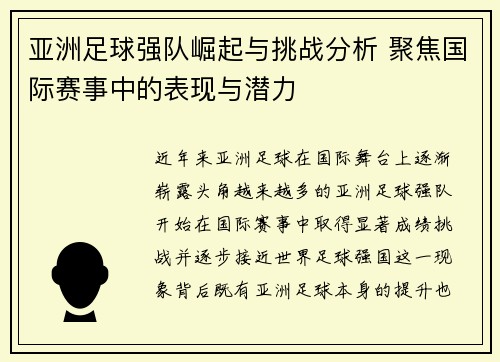 亚洲足球强队崛起与挑战分析 聚焦国际赛事中的表现与潜力

近年来亚洲足球在国际舞台上逐渐崭露头角越来越多的亚洲足球强队开始在国际赛事中取得显著成绩挑战并逐步接近世界足球强国这一现象背后既有亚洲足球本身的提升也